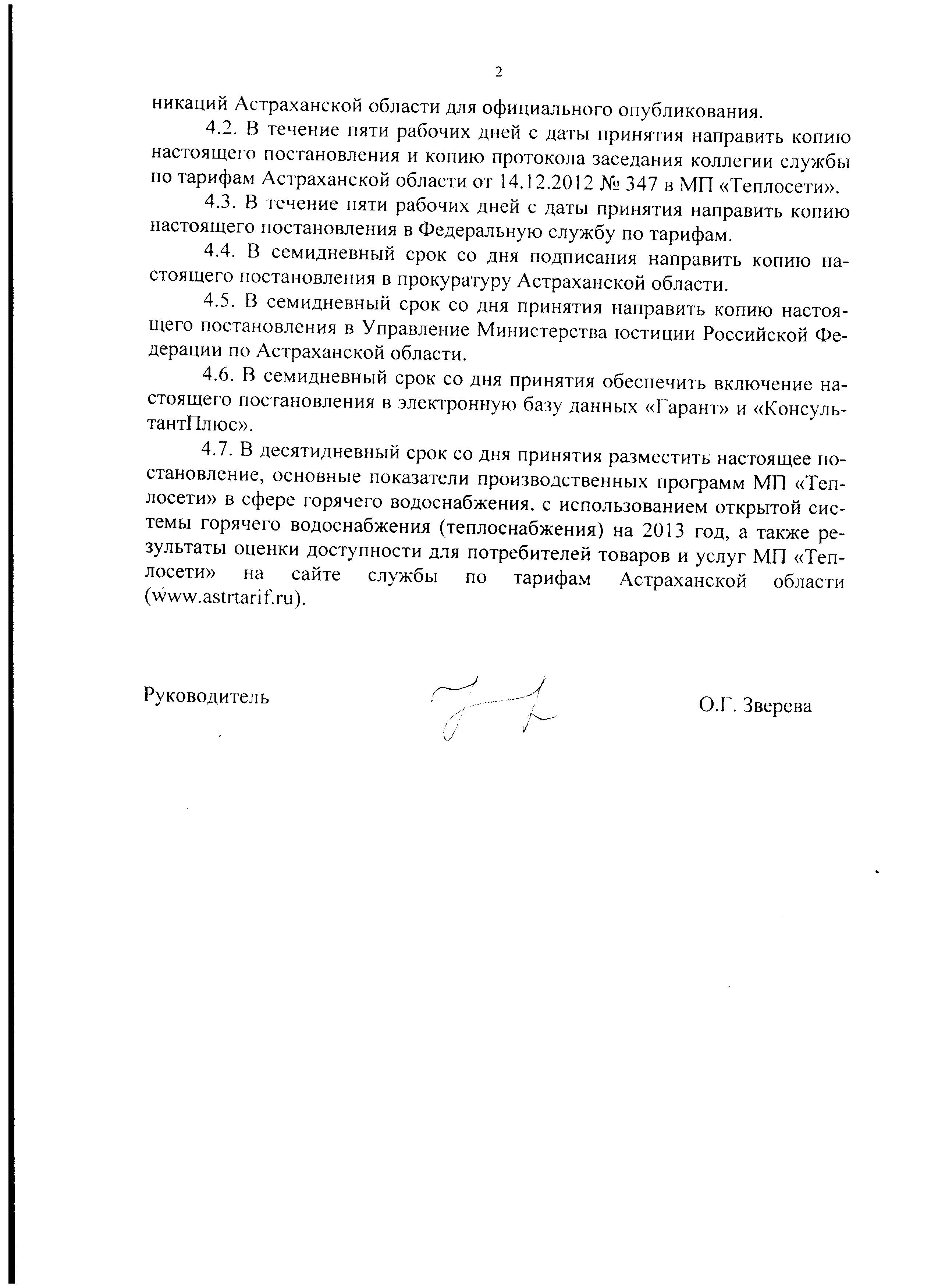 2

никаций Астраханской области для официального опубликования.

4.2. В течение пяти рабочих дней с даты принятия направить копию настоящего постановления и копию протокола заседания коллегии службы по тарифам Астраханской области от 14.12.2012 № 347 в МП «Теплосети».

4.3. В течение пяти рабочих дней с даты принятия направить копию настоящего постановления в Федеральную службу по тарифам.

4.4. В семидневный срок со дня подписания направить копию настоящего постановления в прокуратуру Астраханской области.

4.5. В семидневный срок со дня принятия направить копию настоящего постановления в Управление Министерства юстиции Российской Федерации по Астраханской области.

4.6. В семидневный срок со дня принятия обеспечить включение настоящего постановления в электронную базу данных «Гарант» и «КонсультантПлюс».

4.7. В десятидневный срок со дня принятия разместить настоящее постановление, основные показатели производственных программ МП «Теплосети» в сфере горячего водоснабжения, с использованием открытой системы горячего водоснабжения (теплоснабжения) на 2013 год, а также результаты оценки доступности для потребителей товаров и услуг МП «Теплосети» на сайте службы по тарифам Астраханской области (www.astrtarif.ru).

Руководитель О.Г. Зверева